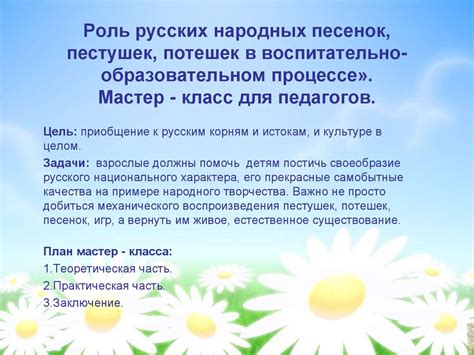 Роль русских народных песенок, пестушек, потешек в воспитательно-образовательном процессе».
Мастер - класс для педагогов.

Цель: приобщение к русским корням и истокам, и культуре в целом.

Задачи: взрослые должны помочь детям постичь своеобразие русского национального характера, его прекрасные самобытные качества на примере народного творчества. Важно не просто добиться механического воспроизведения пестушек, потешек, песенок, игр, а вернуть им живое, естественное существование.

План мастер - класса:
1.Теоретическая часть.
2.Практическая часть.
3.Заключение.